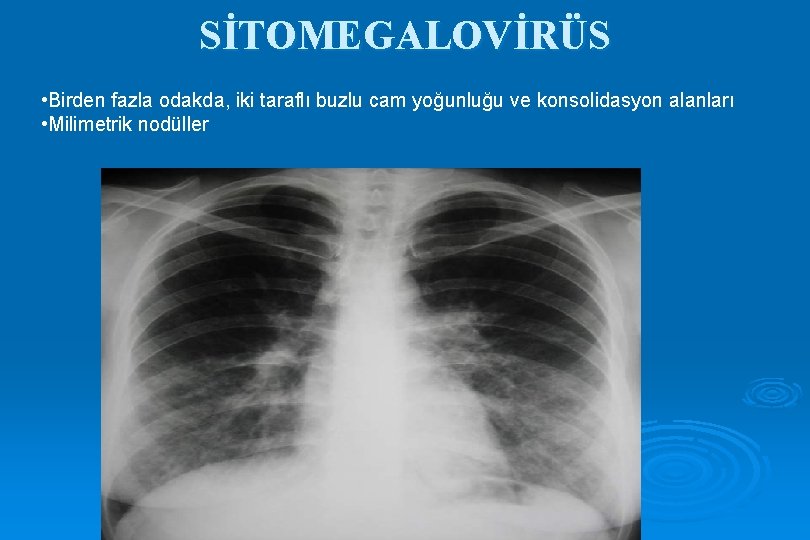 SİTOMEGALOVİRÜS

•Birden fazla odakda, iki taraflı buzlu cam yoğunluğu ve konsolidasyon alanları
•Milimetrik nodüller